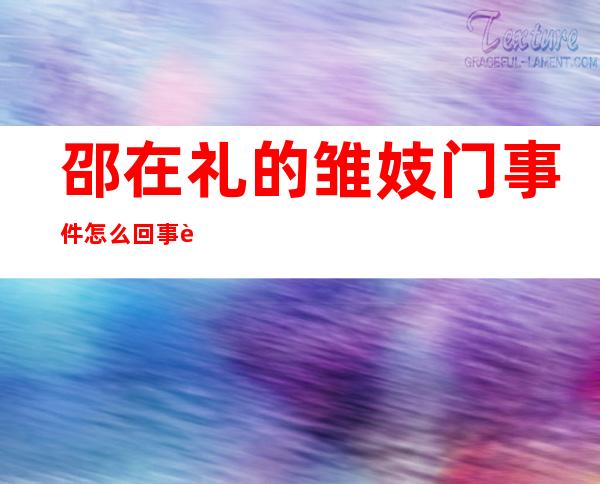 Texture
GRACEFUL-LAMENT.COM

邵在礼的雏妓门事件怎么回事è